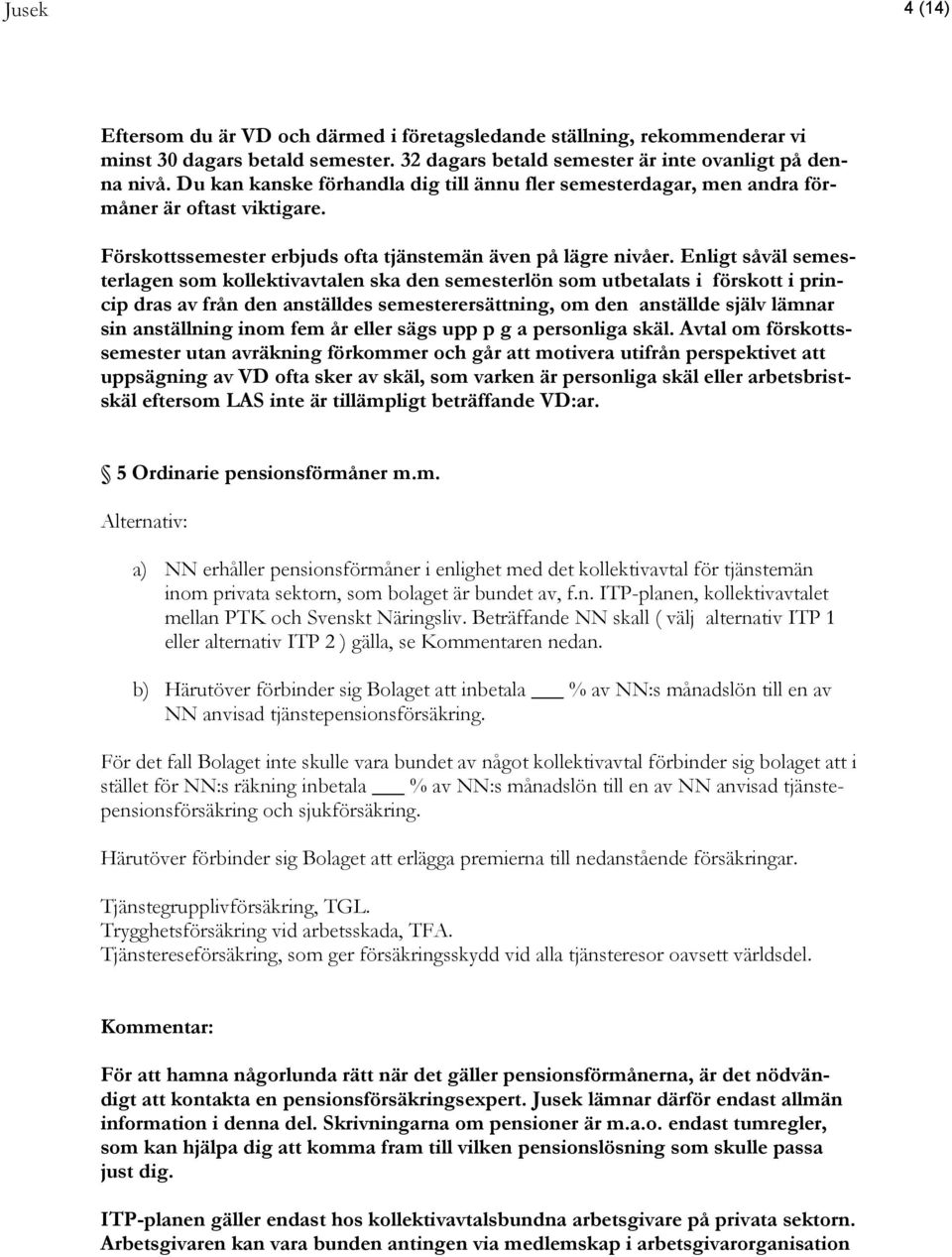 Jusek 4 (14)

Eftersom du är VD och därmed i företagsledande ställning, rekommenderar vi minst 30 dagars betald semester. 32 dagars betald semester är inte ovanligt på denna nivå. Du kan kanske förhandla dig till ännu fler semesterdagar, men andra förmåner är oftast viktigare.

Förskottssemester erbjuds ofta tjänstemän även på lägre nivåer. Enligt såväl semesterlagen som kollektivavtalen ska den semesterlön som utbetalats i förskott i princip dras av från den anställdes semesterersättning, om den anställde själv lämnar sin anställning inom fem år eller sägs upp p g a personliga skäl. Avtal om förskottssemester utan avräkning förkommer och går att motivera utifrån perspektivet att uppsägning av VD ofta sker av skäl, som varken är personliga skäl eller arbetsbristskäl eftersom LAS inte är tillämpligt beträffande VD:ar.

5 Ordinarie pensionsförmåner m.m.

Alternativ:

a) NN erhåller pensionsförmåner i enlighet med det kollektivavtal för tjänstemän inom privata sektorn, som bolaget är bundet av, f.n. ITP-planen, kollektivavtalet mellan PTK och Svenskt Näringsliv. Beträffande NN skall ( välj alternativ ITP 1 eller alternativ ITP 2 ) gälla, se Kommentaren nedan.

b) Härutöver förbinder sig Bolaget att inbetala ___ % av NN:s månadslön till en av NN anvisad tjänstepensionsförsäkring.

För det fall Bolaget inte skulle vara bundet av något kollektivavtal förbinder sig bolaget att i stället för NN:s räkning inbetala ___ % av NN:s månadslön till en av NN anvisad tjänstepensionsförsäkring och sjukförsäkring.

Härutöver förbinder sig Bolaget att erlägga premierna till nedanstående försäkringar.

Tjänstegrupplivförsäkring, TGL.
Trygghetsförsäkring vid arbetsskada, TFA.
Tjänstereseförsäkring, som ger försäkringsskydd vid alla tjänsteresor oavsett världsdel.

Kommentar:

För att hamna någorlunda rätt när det gäller pensionsförmånerna, är det nödvändigt att kontakta en pensionsförsäkringsexpert. Jusek lämnar därför endast allmän information i denna del. Skrivningarna om pensioner är m.a.o. endast tumregler, som kan hjälpa dig att komma fram till vilken pensionslösning som skulle passa just dig.

ITP-planen gäller endast hos kollektivavtalsbundna arbetsgivare på privata sektorn. Arbetsgivaren kan vara bunden antingen via medlemskap i arbetsgivarorganisation